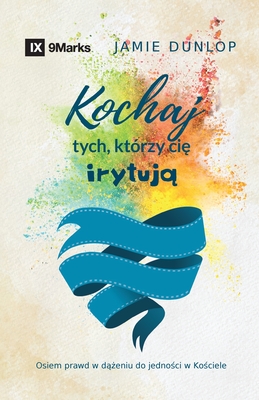 IX 9Marks JAMIE DUNLOP

Kochaj tych, którzy cię irytują

Osiem prawd w dążeniu do jedności w Kościele